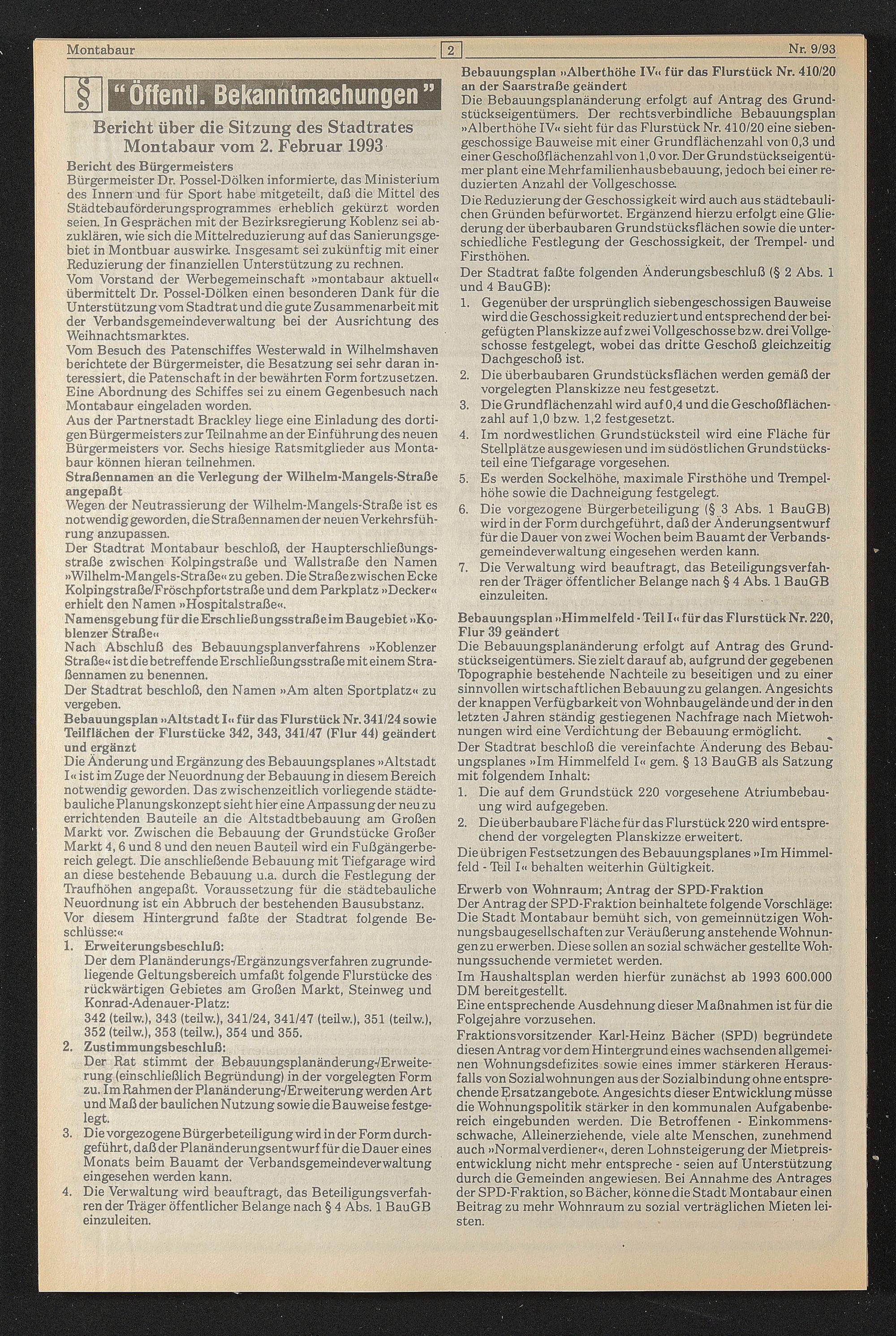 Montabaur 2 Nr. 9/93

§ "Öffentl. Bekanntmachungen"

Bericht über die Sitzung des Stadtrates Montabaur vom 2. Februar 1993

Bericht des Bürgermeisters
Bürgermeister Dr. Possel-Dölken informierte, das Ministerium des Innern und für Sport habe mitgeteilt, daß die Mittel des Städtebauförderungsprogrammes erheblich gekürzt worden seien. In Gesprächen mit der Bezirksregierung Koblenz sei abzuklären, wie sich die Mittelreduzierung auf das Sanierungsgebiet in Montbuar auswirke. Insgesamt sei zukünftig mit einer Reduzierung der finanziellen Unterstützung zu rechnen.
Vom Vorstand der Werbegemeinschaft »montabaur aktuell« übermittelt Dr. Possel-Dölken einen besonderen Dank für die Unterstützung vom Stadtrat und die gute Zusammenarbeit mit der Verbandsgemeindeverwaltung bei der Ausrichtung des Weihnachtsmarktes.
Vom Besuch des Patenschiffes Westerwald in Wilhelmshaven berichtete der Bürgermeister, die Besatzung sei sehr daran interessiert, die Patenschaft in der bewährten Form fortzusetzen. Eine Abordnung des Schiffes sei zu einem Gegenbesuch nach Montabaur eingeladen worden.
Aus der Partnerstadt Brackley liege eine Einladung des dortigen Bürgermeisters zur Teilnahme an der Einführung des neuen Bürgermeisters vor. Sechs hiesige Ratsmitglieder aus Montabaur können hieran teilnehmen.
Straßennamen an die Verlegung der Wilhelm-Mangels-Straße angepaßt
Wegen der Neutrassierung der Wilhelm-Mangels-Straße ist es notwendig geworden, die Straßennamen der neuen Verkehrsführung anzupassen.
Der Stadtrat Montabaur beschloß, der Haupterschließungsstraße zwischen Kolpingstraße und Wallstraße den Namen »Wilhelm-Mangels-Straße« zu geben. Die Straße zwischen Ecke Kolpingstraße/Fröschpfortstraße und dem Parkplatz »Decker« erhielt den Namen »Hospitalstraße«.
Namensgebung für die Erschließungsstraße im Baugebiet »Koblenzer Straße«
Nach Abschluß des Bebauungsplanverfahrens »Koblenzer Straße« ist die betreffende Erschließungsstraße mit einem Straßennamen zu benennen.
Der Stadtrat beschloß, den Namen »Am alten Sportplatz« zu vergeben.
Bebauungsplan »Altstadt I« für das Flurstück Nr. 341/24 sowie Teilflächen der Flurstücke 342, 343, 341/47 (Flur 44) geändert und ergänzt
Die Änderung und Ergänzung des Bebauungsplanes »Altstadt I« ist im Zuge der Neuordnung der Bebauung in diesem Bereich notwendig geworden. Das zwischenzeitlich vorliegende städtebauliche Planungskonzept sieht hier eine Anpassung der neu zu errichtenden Bauteile an die Altstadtbebauung am Großen Markt vor. Zwischen die Bebauung der Grundstücke Großer Markt 4, 6 und 8 und den neuen Bauteil wird ein Fußgängerbereich gelegt. Die anschließende Bebauung mit Tiefgarage wird an diese bestehende Bebauung u.a. durch die Festlegung der Traufhöhen angepaßt. Voraussetzung für die städtebauliche Neuordnung ist ein Abbruch der bestehenden Bausubstanz.
Vor diesem Hintergrund faßte der Stadtrat folgende Beschlüsse:«
1. Erweiterungsbeschluß:
Der dem Planänderungs-/Ergänzungsverfahren zugrundeliegende Geltungsbereich umfaßt folgende Flurstücke des rückwärtigen Gebietes am Großen Markt, Steinweg und Konrad-Adenauer-Platz:
342 (teilw.), 343 (teilw.), 341/24, 341/47 (teilw.), 351 (teilw.), 352 (teilw.), 353 (teilw.), 354 und 355.
2. Zustimmungsbeschluß:
Der Rat stimmt der Bebauungsplanänderung-/Erweiterung (einschließlich Begründung) in der vorgelegten Form zu. Im Rahmen der Planänderung-/Erweiterung werden Art und Maß der baulichen Nutzung sowie die Bauweise festgelegt.
3. Die vorgezogene Bürgerbeteiligung wird in der Form durchgeführt, daß der Planänderungsentwurf für die Dauer eines Monats beim Bauamt der Verbandsgemeindeverwaltung eingesehen werden kann.
4. Die Verwaltung wird beauftragt, das Beteiligungsverfahren der Träger öffentlicher Belange nach § 4 Abs. 1 BauGB einzuleiten.

Bebauungsplan »Alberthöhe IV« für das Flurstück Nr. 410/20 an der Saarstraße geändert
Die Bebauungsplanänderung erfolgt auf Antrag des Grundstückseigentümers. Der rechtsverbindliche Bebauungsplan »Alberthöhe IV« sieht für das Flurstück Nr. 410/20 eine siebengeschossige Bauweise mit einer Grundflächenzahl von 0,3 und einer Geschoßflächenzahl von 1,0 vor. Der Grundstückseigentümer plant eine Mehrfamilienhausbebauung, jedoch bei einer reduzierten Anzahl der Vollgeschosse.
Die Reduzierung der Geschossigkeit wird auch aus städtebaulichen Gründen befürwortet. Ergänzend hierzu erfolgt eine Gliederung der überbaubaren Grundstücksflächen sowie die unterschiedliche Festlegung der Geschossigkeit, der Trempel- und Firsthöhen.
Der Stadtrat faßte folgenden Änderungsbeschluß (§ 2 Abs. 1 und 4 BauGB):
1. Gegenüber der ursprünglich siebengeschossigen Bauweise wird die Geschossigkeit reduziert und entsprechend der beigefügten Planskizze auf zwei Vollgeschosse bzw. drei Vollgeschosse festgelegt, wobei das dritte Geschoß gleichzeitig Dachgeschoß ist.
2. Die überbaubaren Grundstücksflächen werden gemäß der vorgelegten Planskizze neu festgesetzt.
3. Die Grundflächenzahl wird auf 0,4 und die Geschoßflächenzahl auf 1,0 bzw. 1,2 festgesetzt.
4. Im nordwestlichen Grundstücksteil wird eine Fläche für Stellplätze ausgewiesen und im südöstlichen Grundstücksteil eine Tiefgarage vorgesehen.
5. Es werden Sockelhöhe, maximale Firsthöhe und Trempelhöhe sowie die Dachneigung festgelegt.
6. Die vorgezogene Bürgerbeteiligung (§ 3 Abs. 1 BauGB) wird in der Form durchgeführt, daß der Änderungsentwurf für die Dauer von zwei Wochen beim Bauamt der Verbandsgemeindeverwaltung eingesehen werden kann.
7. Die Verwaltung wird beauftragt, das Beteiligungsverfahren der Träger öffentlicher Belange nach § 4 Abs. 1 BauGB einzuleiten.

Bebauungsplan »Himmelfeld - Teil I« für das Flurstück Nr. 220, Flur 39 geändert
Die Bebauungsplanänderung erfolgt auf Antrag des Grundstückseigentümers. Sie zielt darauf ab, aufgrund der gegebenen Topographie bestehende Nachteile zu beseitigen und zu einer sinnvollen wirtschaftlichen Bebauung zu gelangen. Angesichts der knappen Verfügbarkeit von Wohnbaugelände und der in den letzten Jahren ständig gestiegenen Nachfrage nach Mietwohnungen wird eine Verdichtung der Bebauung ermöglicht.
Der Stadtrat beschloß die vereinfachte Änderung des Bebauungsplanes »Im Himmelfeld I« gem. § 13 BauGB als Satzung mit folgendem Inhalt:
1. Die auf dem Grundstück 220 vorgesehene Atriumbebauung wird aufgegeben.
2. Die überbaubare Fläche für das Flurstück 220 wird entsprechend der vorgelegten Planskizze erweitert.
Die übrigen Festsetzungen des Bebauungsplanes »Im Himmelfeld - Teil I« behalten weiterhin Gültigkeit.

Erwerb von Wohnraum; Antrag der SPD-Fraktion
Der Antrag der SPD-Fraktion beinhaltete folgende Vorschläge: Die Stadt Montabaur bemüht sich, von gemeinnützigen Wohnungsbaugesellschaften zur Veräußerung anstehende Wohnungen zu erwerben. Diese sollen an sozial schwächer gestellte Wohnungssuchende vermietet werden.
Im Haushaltsplan werden hierfür zunächst ab 1993 600.000 DM bereitgestellt.
Eine entsprechende Ausdehnung dieser Maßnahmen ist für die Folgejahre vorzusehen.
Fraktionsvorsitzender Karl-Heinz Bächer (SPD) begründete diesen Antrag vor dem Hintergrund eines wachsenden allgemeinen Wohnungsdefizites sowie eines immer stärkeren Herausfalls von Sozialwohnungen aus der Sozialbindung ohne entsprechende Ersatzangebote. Angesichts dieser Entwicklung müsse die Wohnungspolitik stärker in den kommunalen Aufgabenbereich eingebunden werden. Die Betroffenen - Einkommensschwache, Alleinerziehende, viele alte Menschen, zunehmend auch »Normalverdiener«, deren Lohnsteigerung der Mietpreisentwicklung nicht mehr entspreche - seien auf Unterstützung durch die Gemeinden angewiesen. Bei Annahme des Antrages der SPD-Fraktion, so Bächer, könne die Stadt Montabaur einen Beitrag zu mehr Wohnraum zu sozial verträglichen Mieten leisten.